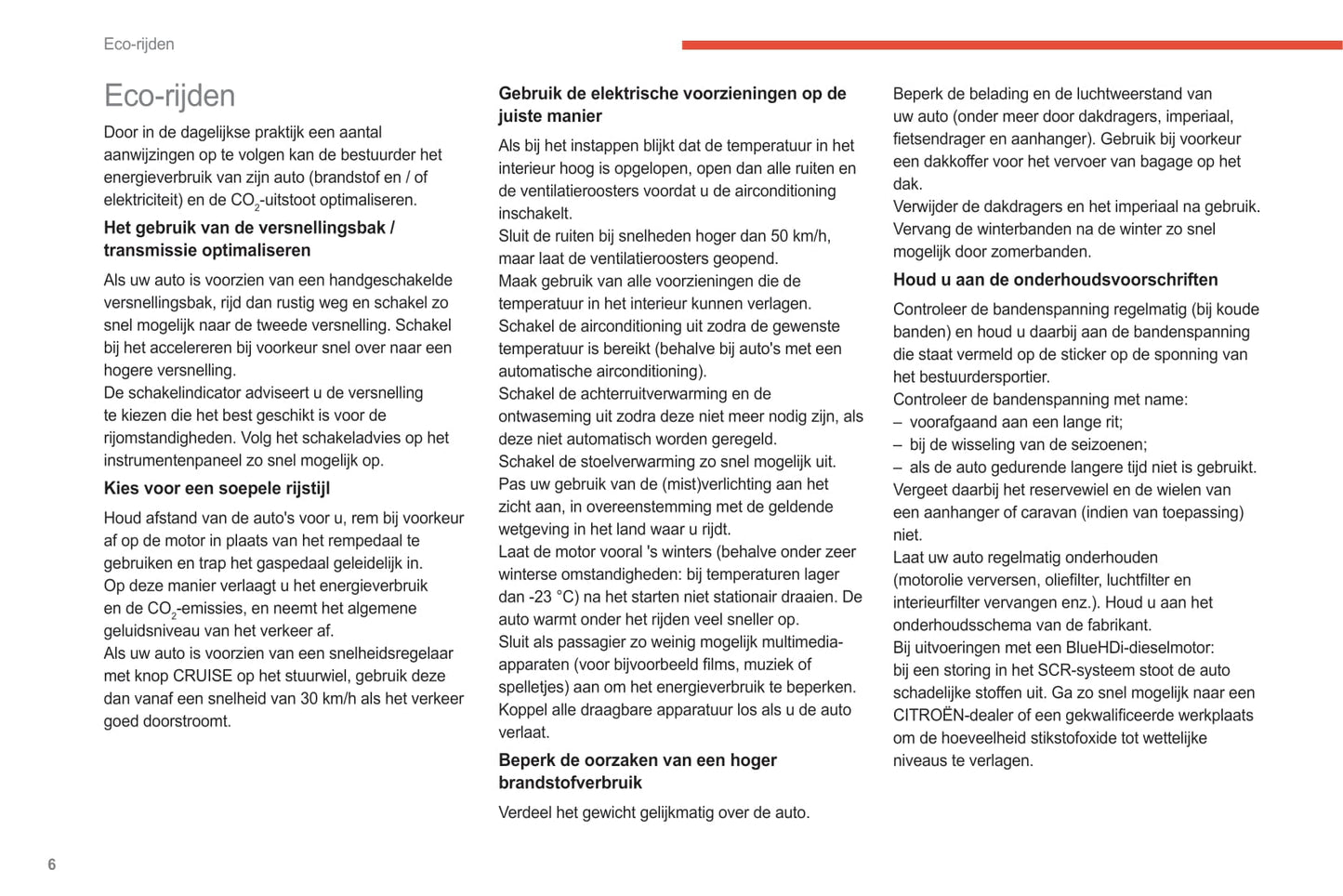 Eco-rijden

Eco-rijden

Door in de dagelijkse praktijk een aantal aanwijzingen op te volgen kan de bestuurder het energieverbruik van zijn auto (brandstof en / of elektriciteit) en de $CO_2$-uitstoot optimaliseren.

Het gebruik van de versnellingsbak / transmissie optimaliseren

Als uw auto is voorzien van een handgeschakelde versnellingsbak, rijd dan rustig weg en schakel zo snel mogelijk naar de tweede versnelling. Schakel bij het accelereren bij voorkeur snel over naar een hogere versnelling.
De schakelindicator adviseert u de versnelling te kiezen die het best geschikt is voor de rijomstandigheden. Volg het schakeladvies op het instrumentenpaneel zo snel mogelijk op.

Kies voor een soepele rijstijl

Houd afstand van de auto's voor u, rem bij voorkeur af op de motor in plaats van het rempedaal te gebruiken en trap het gaspedaal geleidelijk in.
Op deze manier verlaagt u het energieverbruik en de $CO_2$-emissies, en neemt het algemene geluidsniveau van het verkeer af.
Als uw auto is voorzien van een snelheidsregelaar met knop CRUISE op het stuurwiel, gebruik deze dan vanaf een snelheid van 30 km/h als het verkeer goed doorstroomt.

Gebruik de elektrische voorzieningen op de juiste manier

Als bij het instappen blijkt dat de temperatuur in het interieur hoog is opgelopen, open dan alle ruiten en de ventilatieroosters voordat u de airconditioning inschakelt.
Sluit de ruiten bij snelheden hoger dan 50 km/h, maar laat de ventilatieroosters geopend.
Maak gebruik van alle voorzieningen die de temperatuur in het interieur kunnen verlagen.
Schakel de airconditioning uit zodra de gewenste temperatuur is bereikt (behalve bij auto's met een automatische airconditioning).
Schakel de achterruitverwarming en de ontwaseming uit zodra deze niet meer nodig zijn, als deze niet automatisch worden geregeld.
Schakel de stoelverwarming zo snel mogelijk uit.
Pas uw gebruik van de (mist)verlichting aan het zicht aan, in overeenstemming met de geldende wetgeving in het land waar u rijdt.
Laat de motor vooral 's winters (behalve onder zeer winterse omstandigheden: bij temperaturen lager dan -23 °C) na het starten niet stationair draaien. De auto warmt onder het rijden veel sneller op.
Sluit als passagier zo weinig mogelijk multimedia-apparaten (voor bijvoorbeeld films, muziek of spelletjes) aan om het energieverbruik te beperken.
Koppel alle draagbare apparatuur los als u de auto verlaat.

Beperk de oorzaken van een hoger brandstofverbruik

Verdeel het gewicht gelijkmatig over de auto.
Beperk de belading en de luchtweerstand van uw auto (onder meer door dakdragers, imperiaal, fietsendrager en aanhanger). Gebruik bij voorkeur een dakkoffer voor het vervoer van bagage op het dak.
Verwijder de dakdragers en het imperiaal na gebruik.
Vervang de winterbanden na de winter zo snel mogelijk door zomerbanden.

Houd u aan de onderhoudsvoorschriften

Controleer de bandenspanning regelmatig (bij koude banden) en houd u daarbij aan de bandenspanning die staat vermeld op de sticker op de sponning van het bestuurdersportier.
Controleer de bandenspanning met name:
– voorafgaand aan een lange rit;
– bij de wisseling van de seizoenen;
– als de auto gedurende langere tijd niet is gebruikt.
Vergeet daarbij het reservewiel en de wielen van een aanhanger of caravan (indien van toepassing) niet.
Laat uw auto regelmatig onderhouden (motorolie verversen, oliefilter, luchtfilter en interieurfilter vervangen enz.). Houd u aan het onderhoudsschema van de fabrikant.
Bij uitvoeringen met een BlueHDi-dieselmotor: bij een storing in het SCR-systeem stoot de auto schadelijke stoffen uit. Ga zo snel mogelijk naar een CITROËN-dealer of een gekwalificeerde werkplaats om de hoeveelheid stikstofoxide tot wettelijke niveaus te verlagen.

6